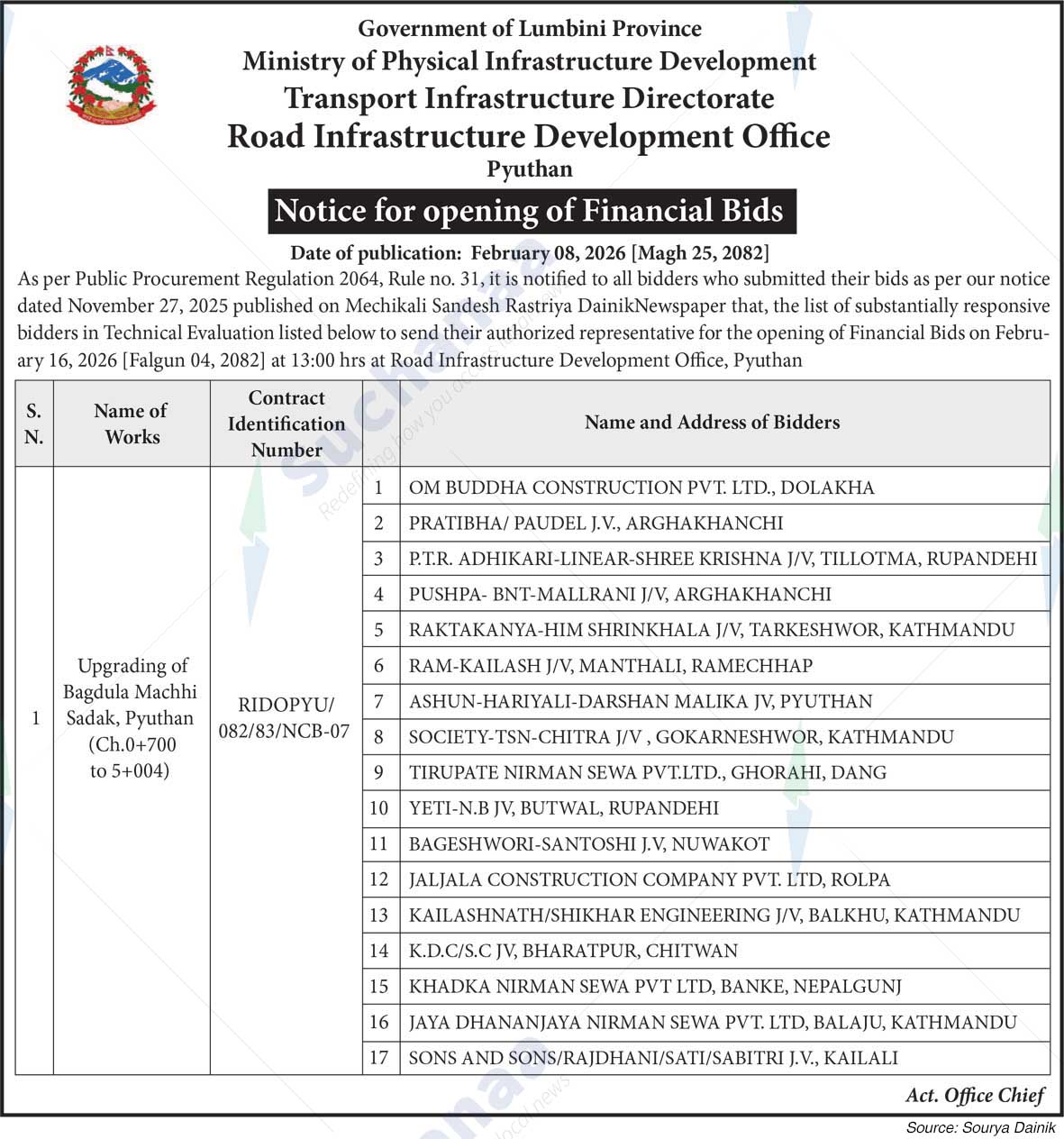 Government of Lumbini Province
Ministry of Physical Infrastructure Development
Transport Infrastructure Directorate
Road Infrastructure Development Office
Pyuthan

Notice for opening of Financial Bids

Date of publication: February 08, 2026 [Magh 25, 2082]

As per Public Procurement Regulation 2064, Rule no. 31, it is notified to all bidders who submitted their bids as per our notice dated November 27, 2025 published on Mechikali Sandesh Rastriya DainikNewspaper that, the list of substantially responsive bidders in Technical Evaluation listed below to send their authorized representative for the opening of Financial Bids on February 16, 2026 [Falgun 04, 2082] at 13:00 hrs at Road Infrastructure Development Office, Pyuthan

| S. N. | Name of Works | Contract Identification Number | | Name and Address of Bidders |
|---|---|---|---|---|
| 1 | Upgrading of Bagdula Machhi Sadak, Pyuthan (Ch.0+700 to 5+004) | RIDOPYU/ 082/83/NCB-07 | 1 | OM BUDDHA CONSTRUCTION PVT. LTD., DOLAKHA |
| | | | 2 | PRATIBHA/ PAUDEL J.V., ARGHAKHANCHI |
| | | | 3 | P.T.R. ADHIKARI-LINEAR-SHREE KRISHNA J/V, TILLOTMA, RUPANDEHI |
| | | | 4 | PUSHPA- BNT-MALLRANI J/V, ARGHAKHANCHI |
| | | | 5 | RAKTAKANYA-HIM SHRINKHALA J/V, TARKESHWOR, KATHMANDU |
| | | | 6 | RAM-KAILASH J/V, MANTHALI, RAMECHHAP |
| | | | 7 | ASHUN-HARIYALI-DARSHAN MALIKA JV, PYUTHAN |
| | | | 8 | SOCIETY-TSN-CHITRA J/V , GOKARNESHWOR, KATHMANDU |
| | | | 9 | TIRUPATE NIRMAN SEWA PVT.LTD., GHORAHI, DANG |
| | | | 10 | YETI-N.B JV, BUTWAL, RUPANDEHI |
| | | | 11 | BAGESHWORI-SANTOSHI J.V, NUWAKOT |
| | | | 12 | JALJALA CONSTRUCTION COMPANY PVT. LTD, ROLPA |
| | | | 13 | KAILASHNATH/SHIKHAR ENGINEERING J/V, BALKHU, KATHMANDU |
| | | | 14 | K.D.C/S.C JV, BHARATPUR, CHITWAN |
| | | | 15 | KHADKA NIRMAN SEWA PVT LTD, BANKE, NEPALGUNJ |
| | | | 16 | JAYA DHANANJAYA NIRMAN SEWA PVT. LTD, BALAJU, KATHMANDU |
| | | | 17 | SONS AND SONS/RAJDHANI/SATI/SABITRI J.V., KAILALI |

Act. Office Chief

Source: Sourya Dainik